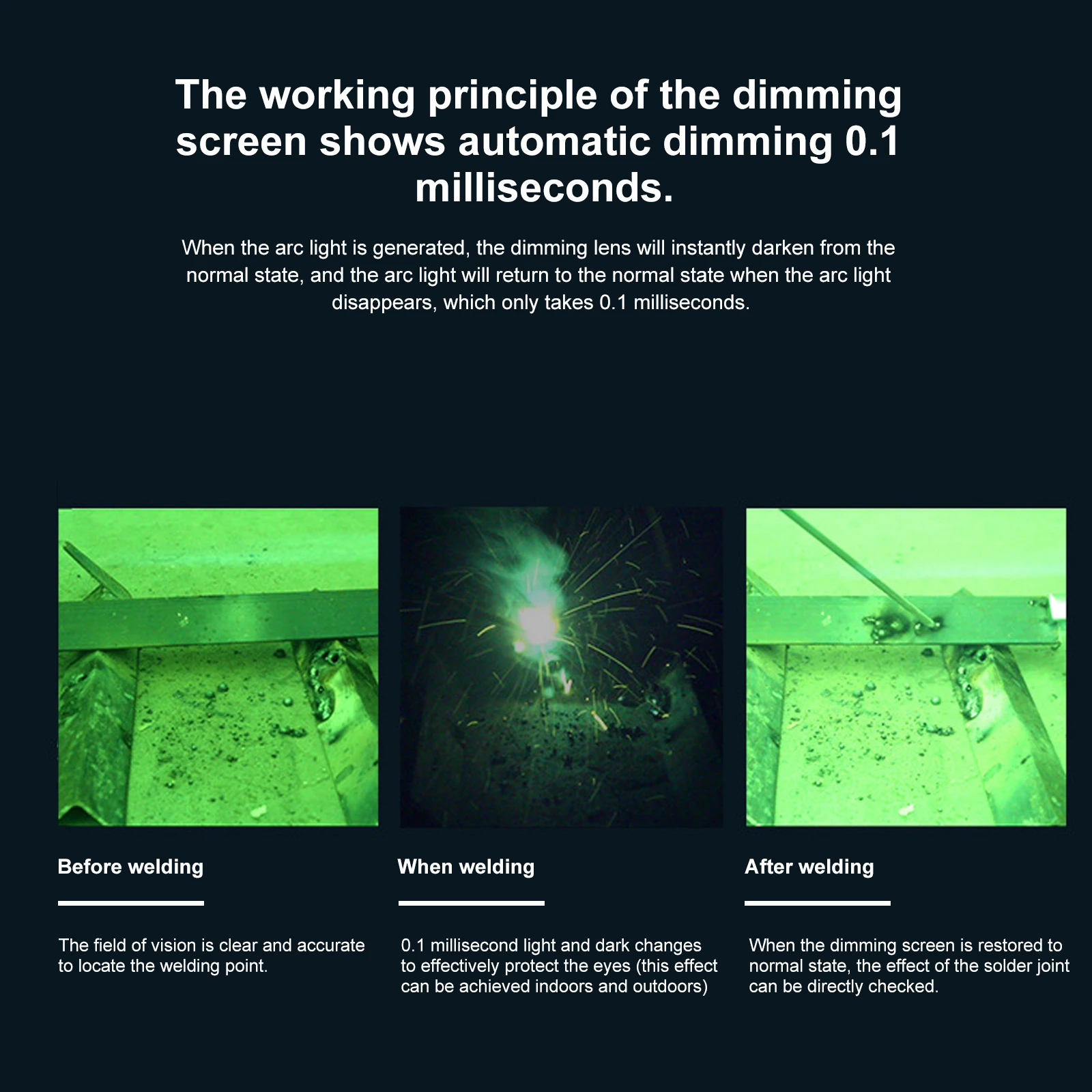 The working principle of the dimming screen shows automatic dimming 0.1 milliseconds.

When the arc light is generated, the dimming lens will instantly darken from the normal state, and the arc light will return to the normal state when the arc light disappears, which only takes 0.1 milliseconds.

Before welding

The field of vision is clear and accurate to locate the welding point.

When welding

0.1 millisecond light and dark changes to effectively protect the eyes (this effect can be achieved indoors and outdoors)

After welding

When the dimming screen is restored to normal state, the effect of the solder joint can be directly checked.